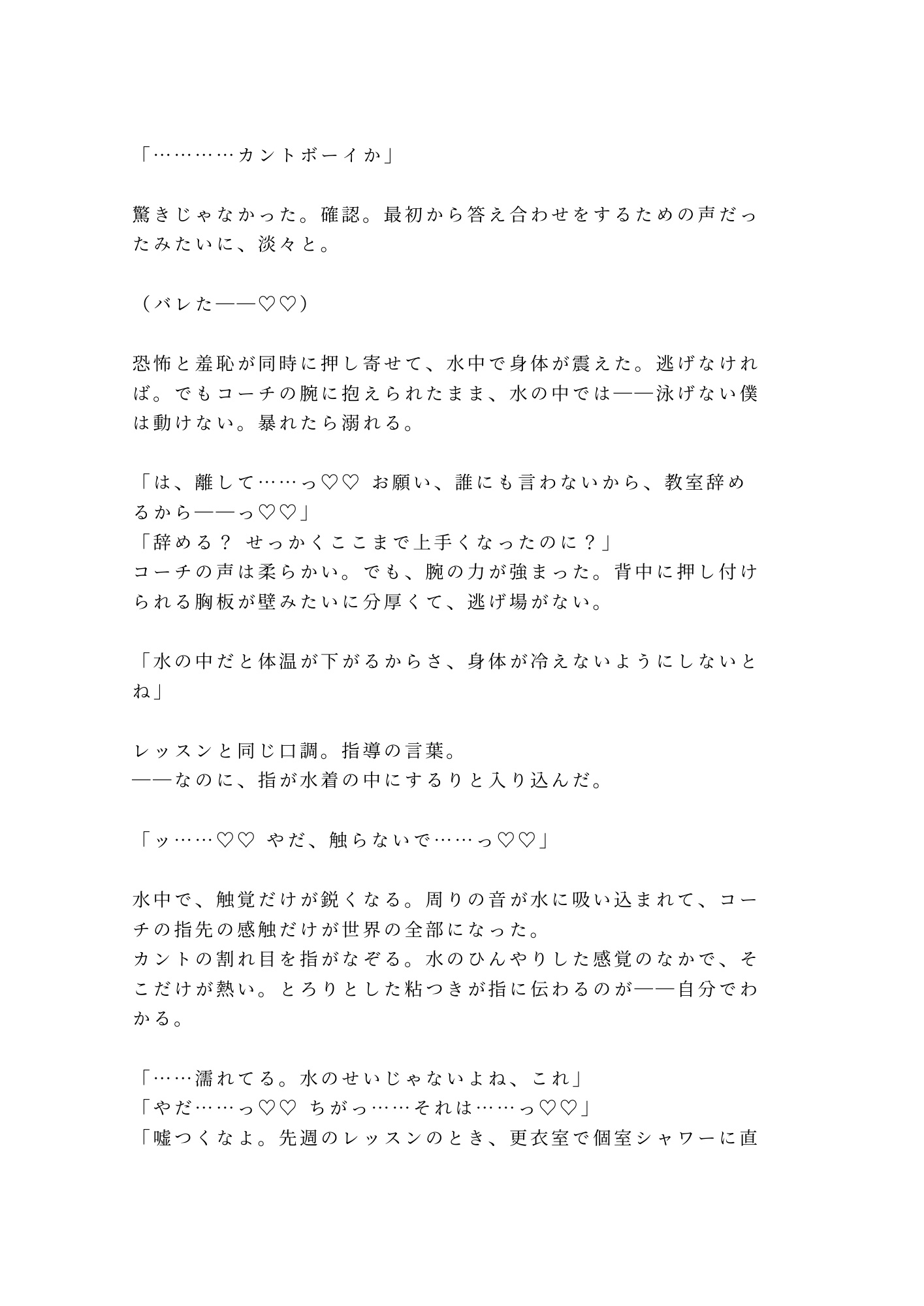 「…………カントボーイか」

驚きじゃなかった。確認。最初から答え合わせをするための声だったみたいに、淡々と。

（バレた——♡♡）

恐怖と羞恥が同時に押し寄せて、水中で身体が震えた。逃げなければ。でもコーチの腕に抱えられたまま、水の中では——泳げない僕は動けない。暴れたら溺れる。

「は、離して……っ♡♡ お願い、誰にも言わないから、教室辞めるから——っ♡♡」
「辞める？ せっかくここまで上手くなったのに？」
コーチの声は柔らかい。でも、腕の力が強まった。背中に押し付けられる胸板が壁みたいに分厚くて、逃げ場がない。

「水の中だと体温が下がるからさ、身体が冷えないようにしないとね」

レッスンと同じ口調。指導の言葉。
——なのに、指が水着の中にするりと入り込んだ。

「ッ……♡♡ やだ、触らないで……っ♡♡」

水中で、触覚だけが鋭くなる。周りの音が水に吸い込まれて、コーチの指先の感触だけが世界の全部になった。
カントの割れ目を指がなぞる。水のひんやりした感覚のなかで、そこだけが熱い。とろりとした粘つきが指に伝わるのが——自分でわかる。

「……濡れてる。水のせいじゃないよね、これ」
「やだ……っ♡♡ ちがっ……それは……っ♡♡」
「嘘つくなよ。先週のレッスンのとき、更衣室で個室シャワーに直